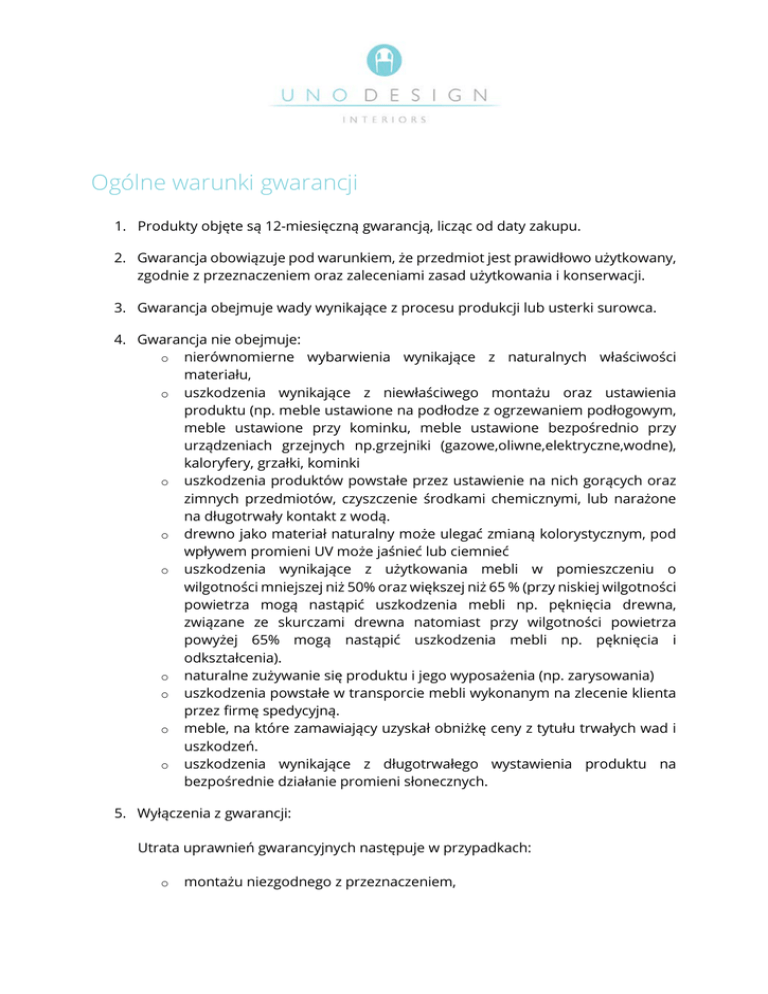 UNO DESIGN
INTERIORS

Ogólne warunki gwarancji

1. Produkty objęte są 12-miesięczną gwarancją, licząc od daty zakupu.

2. Gwarancja obowiązuje pod warunkiem, że przedmiot jest prawidłowo użytkowany, zgodnie z przeznaczeniem oraz zaleceniami zasad użytkowania i konserwacji.

3. Gwarancja obejmuje wady wynikające z procesu produkcji lub usterki surowca.

4. Gwarancja nie obejmuje:
o nierównomierne wybarwienia wynikające z naturalnych właściwości materiału,
o uszkodzenia wynikające z niewłaściwego montażu oraz ustawienia produktu (np. meble ustawione na podłodze z ogrzewaniem podłogowym, meble ustawione przy kominku, meble ustawione bezpośrednio przy urządzeniach grzejnych np.grzejniki (gazowe,oliwne,elektryczne,wodne), kaloryfery, grzałki, kominki
o uszkodzenia produktów powstałe przez ustawienie na nich gorących oraz zimnych przedmiotów, czyszczenie środkami chemicznymi, lub narażone na długotrwały kontakt z wodą.
o drewno jako materiał naturalny może ulegać zmianą kolorystycznym, pod wpływem promieni UV może jaśnieć lub ciemnieć
o uszkodzenia wynikające z użytkowania mebli w pomieszczeniu o wilgotności mniejszej niż 50% oraz większej niż 65 % (przy niskiej wilgotności powietrza mogą nastąpić uszkodzenia mebli np. pęknięcia drewna, związane ze skurczami drewna natomiast przy wilgotności powietrza powyżej 65% mogą nastąpić uszkodzenia mebli np. pęknięcia i odkształcenia).
o naturalne zużywanie się produktu i jego wyposażenia (np. zarysowania)
o uszkodzenia powstałe w transporcie mebli wykonanym na zlecenie klienta przez firmę spedycyjną.
o meble, na które zamawiający uzyskał obniżkę ceny z tytułu trwałych wad i uszkodzeń.
o uszkodzenia wynikające z długotrwałego wystawienia produktu na bezpośrednie działanie promieni słonecznych.

5. Wyłączenia z gwarancji:

Utrata uprawnień gwarancyjnych następuje w przypadkach:

o montażu niezgodnego z przeznaczeniem,